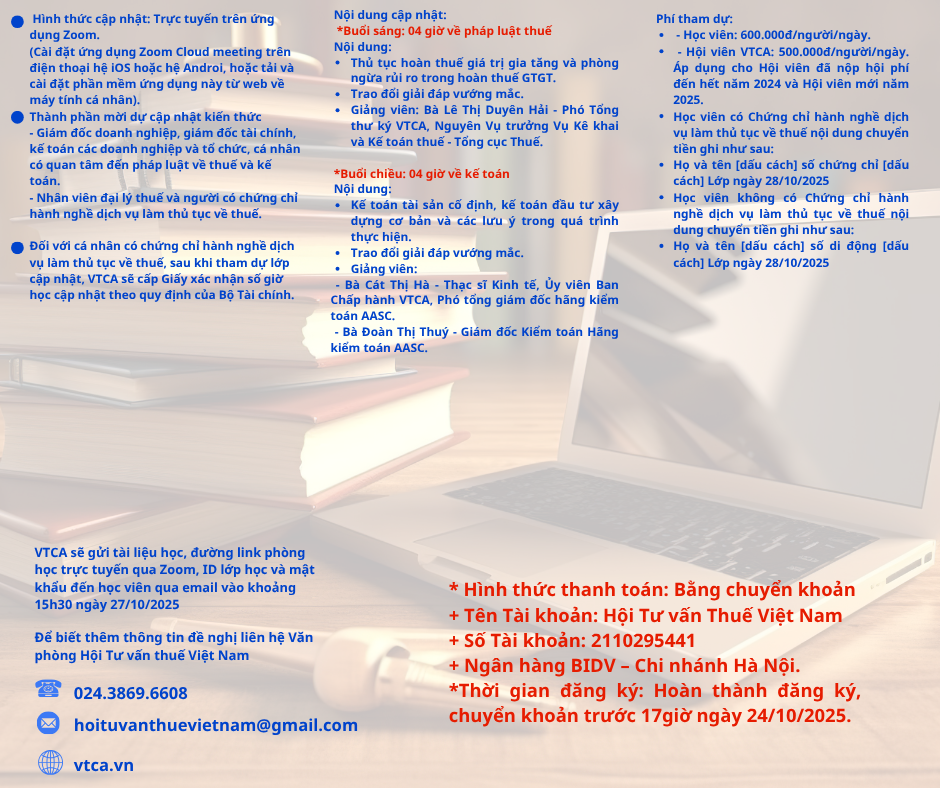 • Hình thức cập nhật: Trực tuyến trên ứng dụng Zoom.
(Cài đặt ứng dụng Zoom Cloud meeting trên điện thoại hệ iOS hoặc hệ Androi, hoặc tải và cài đặt phần mềm ứng dụng này từ web về máy tính cá nhân).

• Thành phần mời dự cập nhật kiến thức
- Giám đốc doanh nghiệp, giám đốc tài chính, kế toán các doanh nghiệp và tổ chức, cá nhân có quan tâm đến pháp luật về thuế và kế toán.
- Nhân viên đại lý thuế và người có chứng chỉ hành nghề dịch vụ làm thủ tục về thuế.

• Đối với cá nhân có chứng chỉ hành nghề dịch vụ làm thủ tục về thuế, sau khi tham dự lớp cập nhật, VTCA sẽ cấp Giấy xác nhận số giờ học cập nhật theo quy định của Bộ Tài chính.

Nội dung cập nhật:
*Buổi sáng: 04 giờ về pháp luật thuế
Nội dung:
• Thủ tục hoàn thuế giá trị gia tăng và phòng ngừa rủi ro trong hoàn thuế GTGT.
• Trao đổi giải đáp vướng mắc.
• Giảng viên: Bà Lê Thị Duyên Hải - Phó Tổng thư ký VTCA, Nguyên Vụ trưởng Vụ Kê khai và Kế toán thuế - Tổng cục Thuế.

*Buổi chiều: 04 giờ về kế toán
Nội dung:
• Kế toán tài sản cố định, kế toán đầu tư xây dựng cơ bản và các lưu ý trong quá trình thực hiện.
• Trao đổi giải đáp vướng mắc.
• Giảng viên:
- Bà Cát Thị Hà - Thạc sĩ Kinh tế, Ủy viên Ban Chấp hành VTCA, Phó tổng giám đốc hãng kiểm toán AASC.
- Bà Đoàn Thị Thuý - Giám đốc Kiểm toán Hãng kiểm toán AASC.

Phí tham dự:
• - Học viên: 600.000đ/người/ngày.
• - Hội viên VTCA: 500.000đ/người/ngày. Áp dụng cho Hội viên đã nộp hội phí đến hết năm 2024 và Hội viên mới năm 2025.
• Học viên có Chứng chỉ hành nghề dịch vụ làm thủ tục về thuế nội dung chuyển tiền ghi như sau:
• Họ và tên [dấu cách] số chứng chỉ [dấu cách] Lớp ngày 28/10/2025
• Học viên không có Chứng chỉ hành nghề dịch vụ làm thủ tục về thuế nội dung chuyển tiền ghi như sau:
• Họ và tên [dấu cách] số di động [dấu cách] Lớp ngày 28/10/2025

VTCA sẽ gửi tài liệu học, đường link phòng học trực tuyến qua Zoom, ID lớp học và mật khẩu đến học viên qua email vào khoảng 15h30 ngày 27/10/2025

Để biết thêm thông tin đề nghị liên hệ Văn phòng Hội Tư vấn thuế Việt Nam

024.3869.6608

hoituvanthuevietnam@gmail.com

vtca.vn

* Hình thức thanh toán: Bằng chuyển khoản
+ Tên Tài khoản: Hội Tư vấn Thuế Việt Nam
+ Số Tài khoản: 2110295441
+ Ngân hàng BIDV – Chi nhánh Hà Nội.
*Thời gian đăng ký: Hoàn thành đăng ký, chuyển khoản trước 17giờ ngày 24/10/2025.